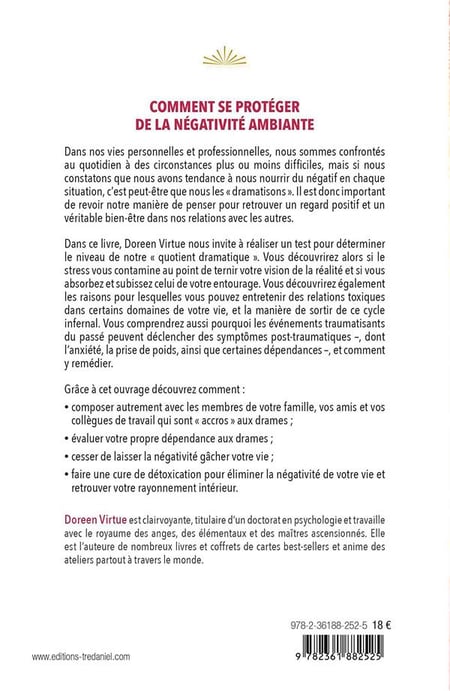 COMMENT SE PROTÉGER
DE LA NÉGATIVITÉ AMBIANTE

Dans nos vies personnelles et professionnelles, nous sommes confrontés au quotidien à des circonstances plus ou moins difficiles, mais si nous constatons que nous avons tendance à nous nourrir du négatif en chaque situation, c'est peut-être que nous les « dramatisons ». Il est donc important de revoir notre manière de penser pour retrouver un regard positif et un véritable bien-être dans nos relations avec les autres.

Dans ce livre, Doreen Virtue nous invite à réaliser un test pour déterminer le niveau de notre « quotient dramatique ». Vous découvrirez alors si le stress vous contamine au point de ternir votre vision de la réalité et si vous absorbez et subissez celui de votre entourage. Vous découvrirez également les raisons pour lesquelles vous pouvez entretenir des relations toxiques dans certains domaines de votre vie, et la manière de sortir de ce cycle infernal. Vous comprendrez aussi pourquoi les événements traumatisants du passé peuvent déclencher des symptômes post-traumatiques –, dont l'anxiété, la prise de poids, ainsi que certaines dépendances –, et comment y remédier.

Grâce à cet ouvrage découvrez comment :

• composer autrement avec les membres de votre famille, vos amis et vos collègues de travail qui sont « accros » aux drames ;

• évaluer votre propre dépendance aux drames ;

• cesser de laisser la négativité gâcher votre vie ;

• faire une cure de détoxication pour éliminer la négativité de votre vie et retrouver votre rayonnement intérieur.

Doreen Virtue est clairvoyante, titulaire d'un doctorat en psychologie et travaille avec le royaume des anges, des élémentaux et des maîtres ascensionnés. Elle est l'auteure de nombreux livres et coffrets de cartes best-sellers et anime des ateliers partout à travers le monde.

978-2-36188-252-5 18 €

9 782361 882525

www.editions-tredaniel.com